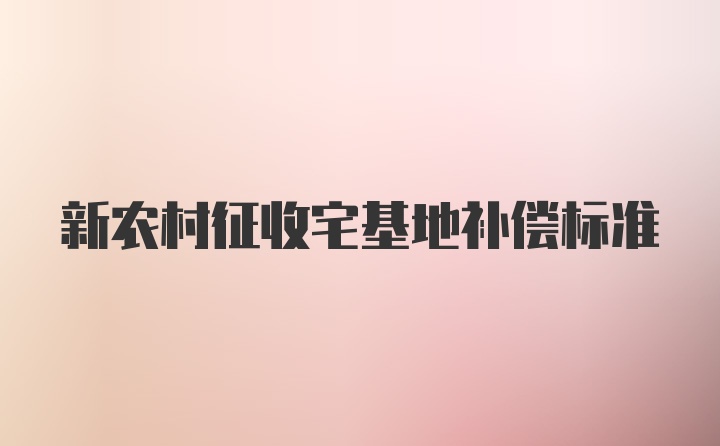 新农村征收宅基地补偿标准